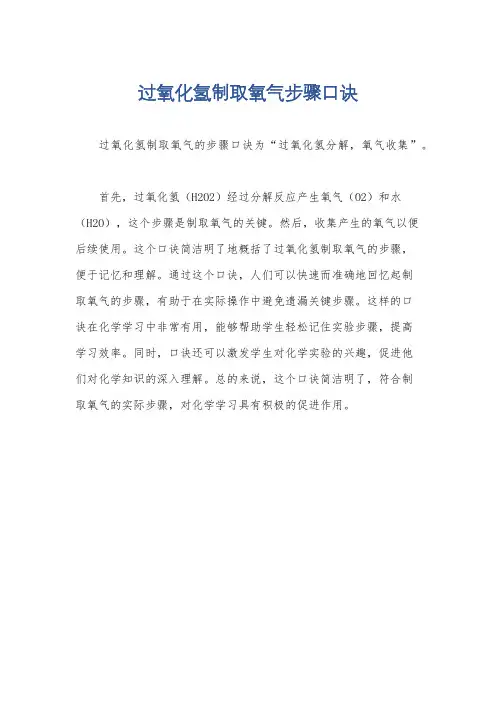 过氧化氢制取氧气步骤口诀

过氧化氢制取氧气的步骤口诀为“过氧化氢分解，氧气收集”。

首先，过氧化氢（H2O2）经过分解反应产生氧气（O2）和水（H2O），这个步骤是制取氧气的关键。然后，收集产生的氧气以便后续使用。这个口诀简洁明了地概括了过氧化氢制取氧气的步骤，便于记忆和理解。通过这个口诀，人们可以快速而准确地回忆起制取氧气的步骤，有助于在实际操作中避免遗漏关键步骤。这样的口诀在化学学习中非常有用，能够帮助学生轻松记住实验步骤，提高学习效率。同时，口诀还可以激发学生对化学实验的兴趣，促进他们对化学知识的深入理解。总的来说，这个口诀简洁明了，符合制取氧气的实际步骤，对化学学习具有积极的促进作用。